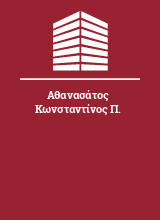 Αθανασάτος Κωνσταντίνος Π.